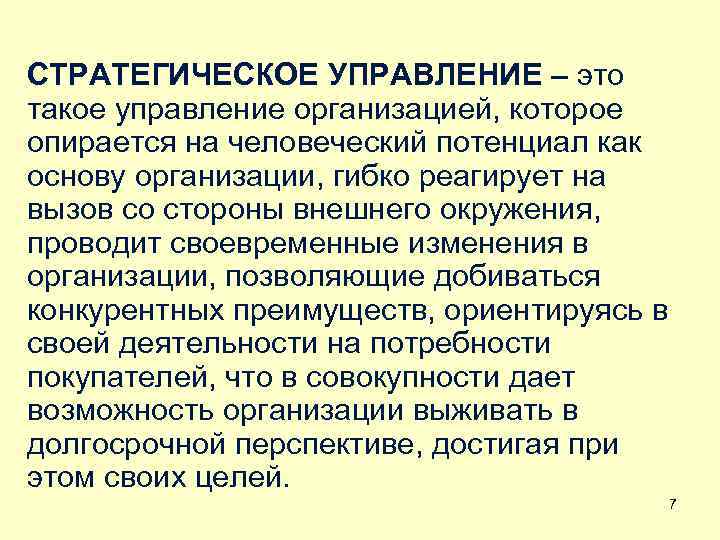 СТРАТЕГИЧЕСКОЕ УПРАВЛЕНИЕ – это такое управление организацией, которое опирается на человеческий потенциал как основу организации, гибко реагирует на вызов со стороны внешнего окружения, проводит своевременные изменения в организации, позволяющие добиваться конкурентных преимуществ, ориентируясь в своей деятельности на потребности покупателей, что в совокупности дает возможность организации выживать в долгосрочной перспективе, достигая при этом своих целей.

7